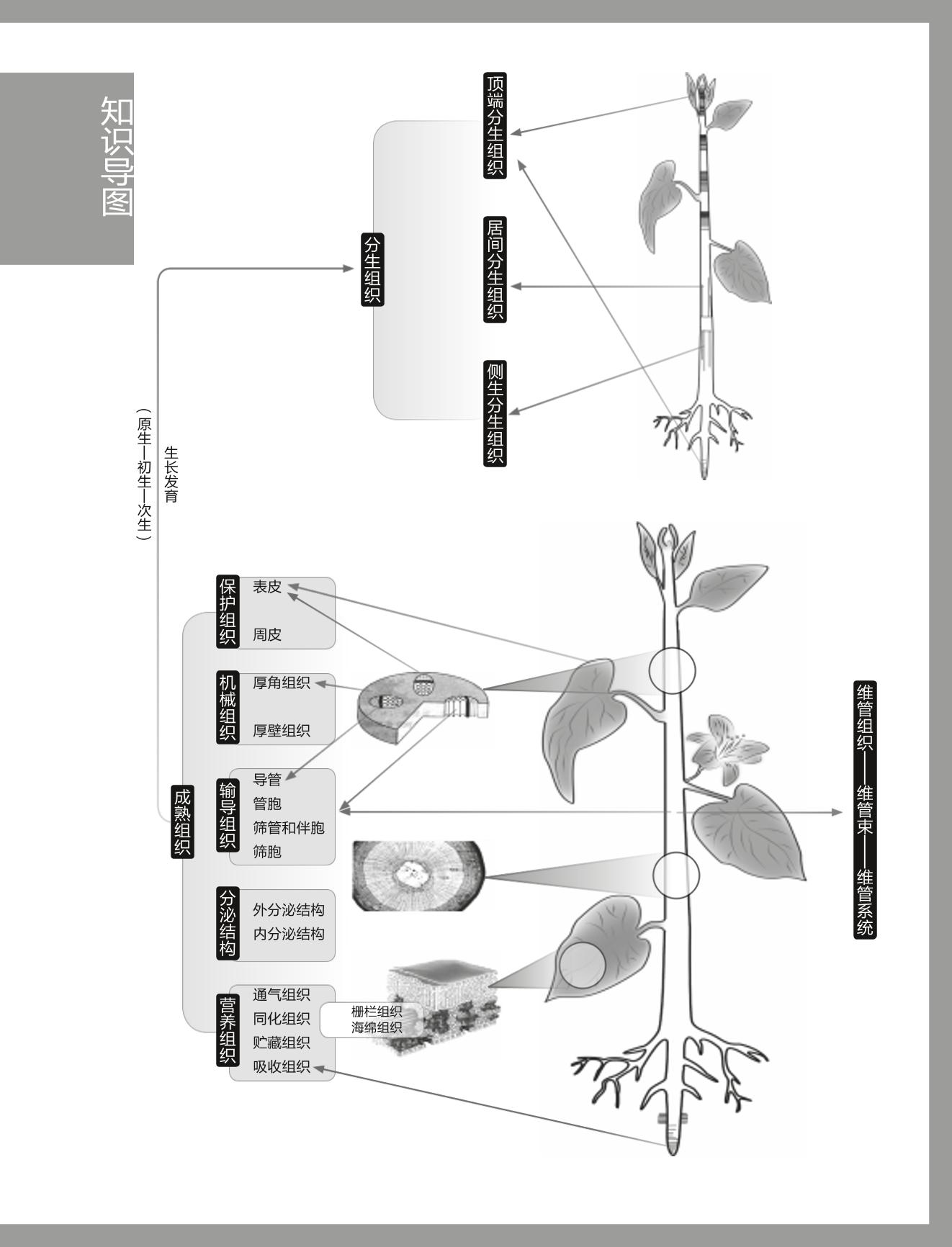 知识导图

顶端分生组织

居间分生组织

侧生分生组织

分生组织

生长发育
（原生—初生—次生）

成熟组织

保护组织
表皮
周皮

机械组织
厚角组织
厚壁组织

输导组织
导管
管胞
筛管和伴胞
筛胞

分泌结构
外分泌结构
内分泌结构

营养组织
通气组织
同化组织
贮藏组织
吸收组织

栅栏组织
海绵组织

维管组织——维管束——维管系统